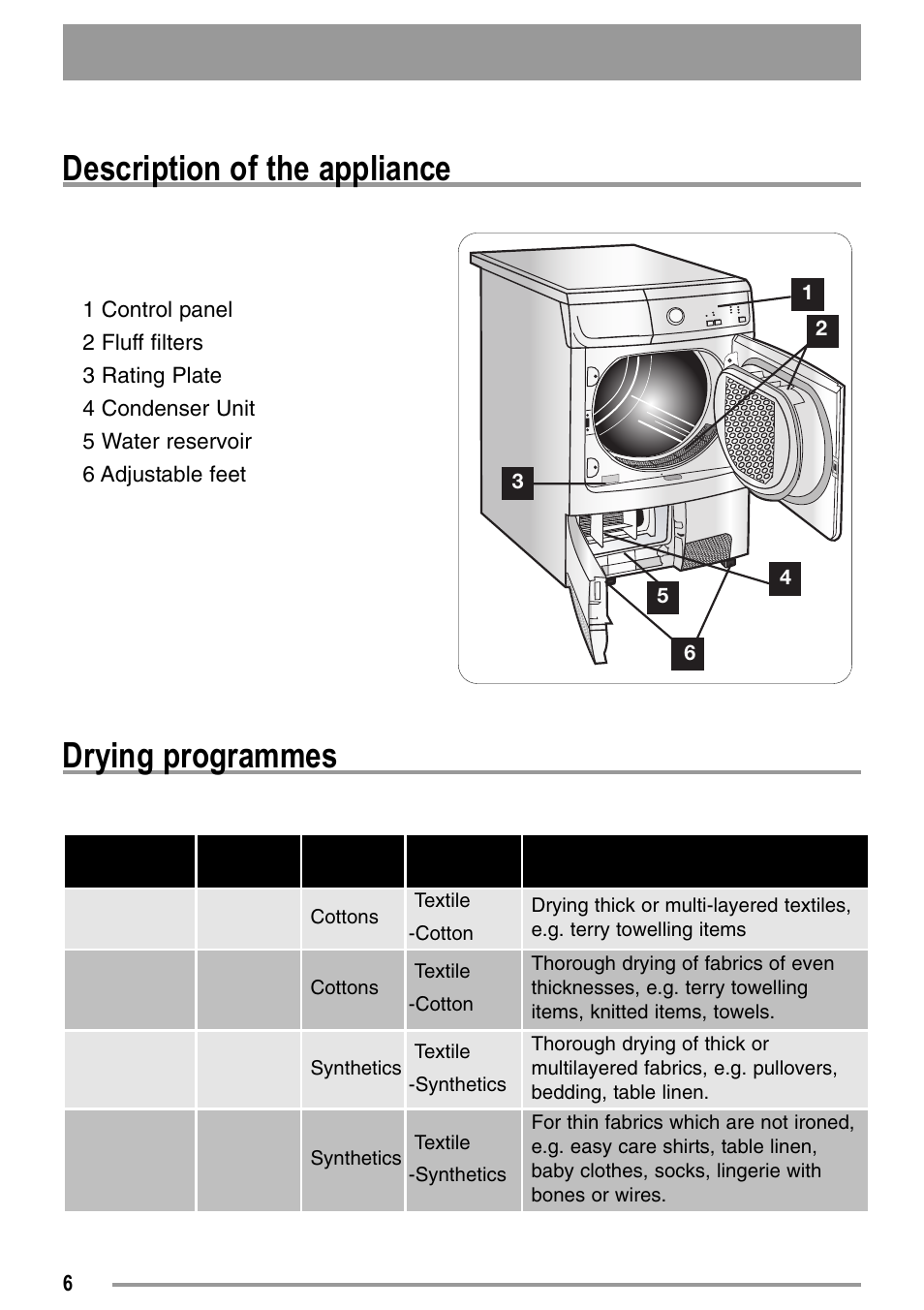 Description of the appliance

1 Control panel
2 Fluff filters
3 Rating Plate
4 Condenser Unit
5 Water reservoir
6 Adjustable feet

1
2
3
4
5
6

Drying programmes

| | | | | |
|---|---|---|---|---|
| | | Cottons | Textile -Cotton | Drying thick or multi-layered textiles, e.g. terry towelling items |
| | | Cottons | Textile -Cotton | Thorough drying of fabrics of even thicknesses, e.g. terry towelling items, knitted items, towels. |
| | | Synthetics | Textile -Synthetics | Thorough drying of thick or multilayered fabrics, e.g. pullovers, bedding, table linen. |
| | | Synthetics | Textile -Synthetics | For thin fabrics which are not ironed, e.g. easy care shirts, table linen, baby clothes, socks, lingerie with bones or wires. |

6